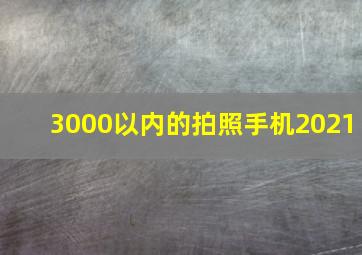 3000以内的拍照手机2021